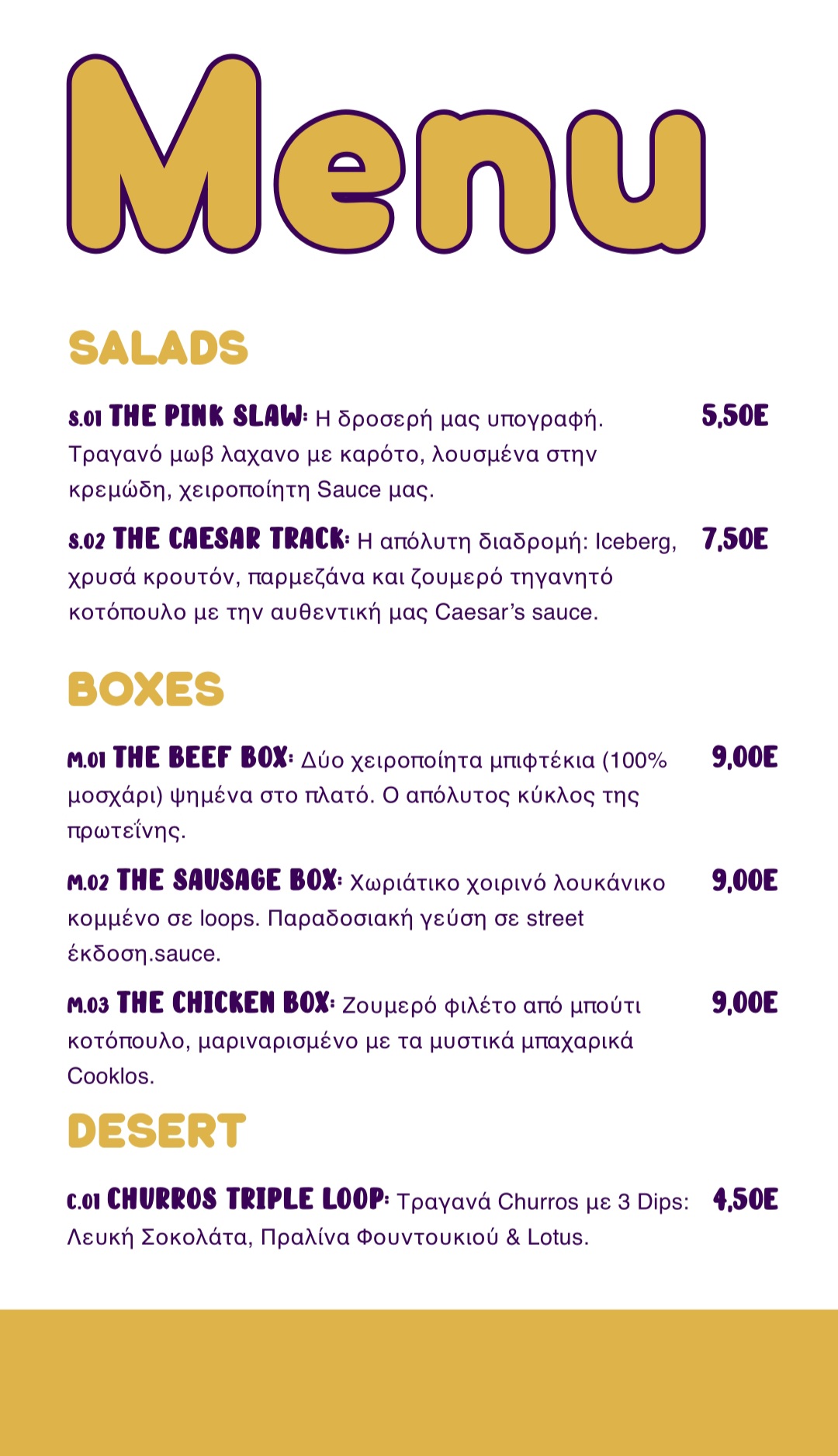 Menu

SALADS

S.01 THE PINK SLAW: Η δροσερή μας υπογραφή. Τραγανό μωβ λαχανο με καρότο, λουσμένα στην κρεμώδη, χειροποίητη Sauce μας. 5,50E

S.02 THE CAESAR TRACK: Η απόλυτη διαδρομή: Iceberg, χρυσά κρουτόν, παρμεζάνα και ζουμερό τηγανητό κοτόπουλο με την αυθεντική μας Caesar's sauce. 7,50E

BOXES

M.01 THE BEEF BOX: Δύο χειροποίητα μπιφτέκια (100% μοσχάρι) ψημένα στο πλατό. Ο απόλυτος κύκλος της πρωτεΐνης. 9,00E

M.02 THE SAUSAGE BOX: Χωριάτικο χοιρινό λουκάνικο κομμένο σε loops. Παραδοσιακή γεύση σε street έκδοση.sauce. 9,00E

M.03 THE CHICKEN BOX: Ζουμερό φιλέτο από μπούτι κοτόπουλο, μαριναρισμένο με τα μυστικά μπαχαρικά Cooklos. 9,00E

DESERT

C.01 CHURROS TRIPLE LOOP: Τραγανά Churros με 3 Dips: Λευκή Σοκολάτα, Πραλίνα Φουντουκιού & Lotus. 4,50E